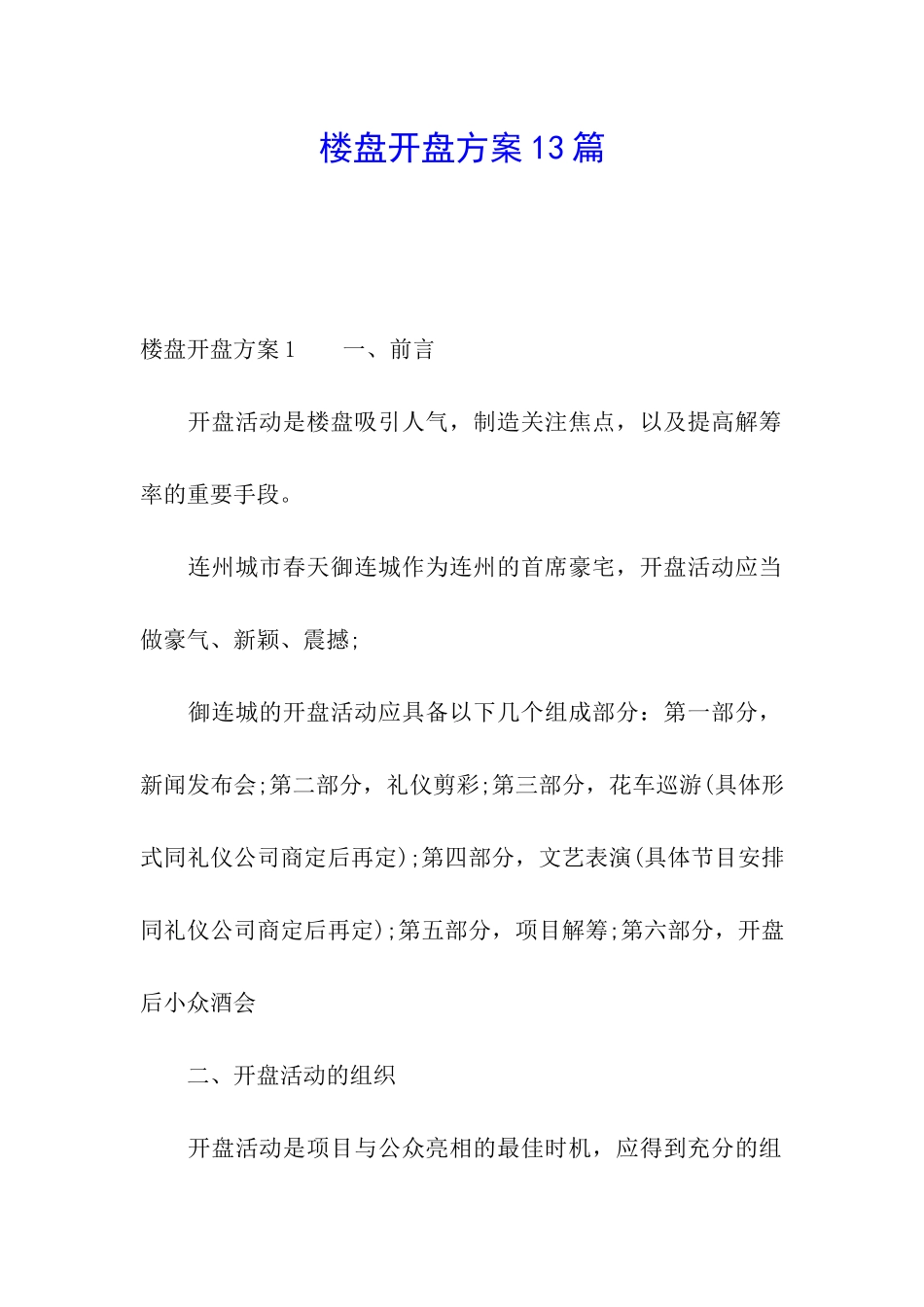 楼盘开盘方案13篇

楼盘开盘方案1　　一、前言

开盘活动是楼盘吸引人气，制造关注焦点，以及提高解筹率的重要手段。

连州城市春天御连城作为连州的首席豪宅，开盘活动应当做豪气、新颖、震撼;

御连城的开盘活动应具备以下几个组成部分：第一部分，新闻发布会;第二部分，礼仪剪彩;第三部分，花车巡游(具体形式同礼仪公司商定后再定);第四部分，文艺表演(具体节目安排同礼仪公司商定后再定);第五部分，项目解筹;第六部分，开盘后小众酒会

二、开盘活动的组织

开盘活动是项目与公众亮相的最佳时机，应得到充分的组